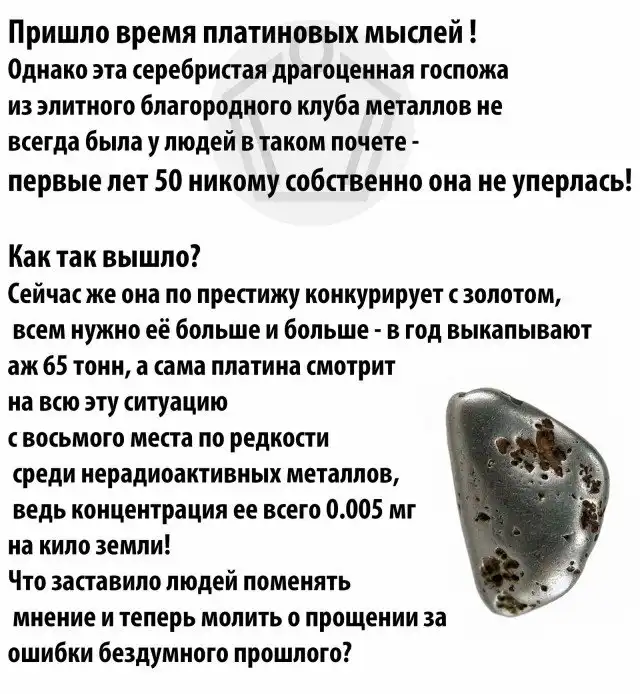 Пришло время платиновых мыслей !
Однако эта серебристая драгоценная госпожа из элитного благородного клуба металлов не всегда была у людей в таком почете -
первые лет 50 никому собственно она не уперлась!

Как так вышло?
Сейчас же она по престижу конкурирует с золотом, всем нужно её больше и больше - в год выкапывают аж 65 тонн, а сама платина смотрит на всю эту ситуацию с восьмого места по редкости среди нерадиоактивных металлов, ведь концентрация ее всего 0.005 мг на кило земли!
Что заставило людей поменять мнение и теперь молить о прощении за ошибки бездумного прошлого?